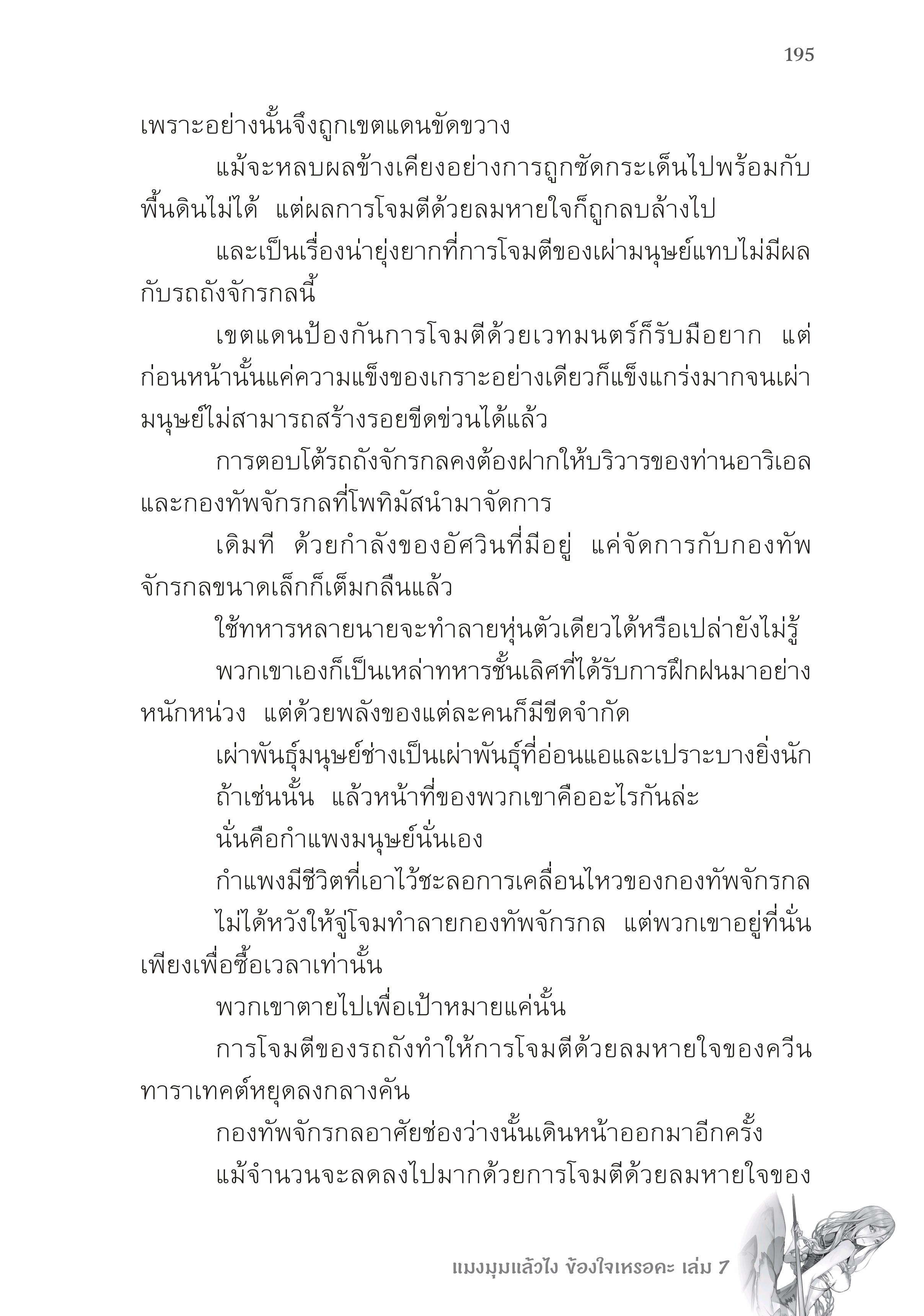 195

เพราะอย่างนั้นจึงถูกเขตแดนขัดขวาง

แม้จะหลบผลข้างเคียงอย่างการถูกซัดกระเด็นไปพร้อมกับพื้นดินไม่ได้ แต่ผลการโจมตีด้วยลมหายใจก็ถูกลบล้างไป

และเป็นเรื่องน่ายุ่งยากที่การโจมตีของเผ่ามนุษย์แทบไม่มีผลกับรถถังจักรกลนี้

เขตแดนป้องกันการโจมตีด้วยเวทมนตร์ก็รับมือยาก แต่ก่อนหน้านั้นแค่ความแข็งของเกราะอย่างเดียวก็แข็งแกร่งมากจนเผ่ามนุษย์ไม่สามารถสร้างรอยขีดข่วนได้แล้ว

การตอบโต้รถถังจักรกลคงต้องฝากให้บริวารของท่านอาริเอลและกองทัพจักรกลที่โพทิมัสนำมาจัดการ

เดิมที ด้วยกำลังของอัศวินที่มีอยู่ แค่จัดการกับกองทัพจักรกลขนาดเล็กก็เต็มกลืนแล้ว

ใช้ทหารหลายนายจะทำลายหุ่นตัวเดียวได้หรือเปล่ายังไม่รู้

พวกเขาเองก็เป็นเหล่าทหารชั้นเลิศที่ได้รับการฝึกฝนมาอย่างหนักหน่วง แต่ด้วยพลังของแต่ละคนก็มีขีดจำกัด

เผ่าพันธุ์มนุษย์ช่างเป็นเผ่าพันธุ์ที่อ่อนแอและเปราะบางยิ่งนัก

ถ้าเช่นนั้น แล้วหน้าที่ของพวกเขาคืออะไรกันล่ะ

นั่นคือกำแพงมนุษย์นั่นเอง

กำแพงมีชีวิตที่เอาไว้ชะลอการเคลื่อนไหวของกองทัพจักรกล

ไม่ได้หวังให้จู่โจมทำลายกองทัพจักรกล แต่พวกเขาอยู่ที่นั่นเพียงเพื่อซื้อเวลาเท่านั้น

พวกเขาตายไปเพื่อเป้าหมายแค่นั้น

การโจมตีของรถถังทำให้การโจมตีด้วยลมหายใจของควีนทาราเทคต์หยุดลงกลางคัน

กองทัพจักรกลอาศัยช่องว่างนั้นเดินหน้าออกมาอีกครั้ง

แม้จำนวนจะลดลงไปมากด้วยการโจมตีด้วยลมหายใจของ

แมงมุมแล้วไง ข้องใจเหรอคะ เล่ม 7